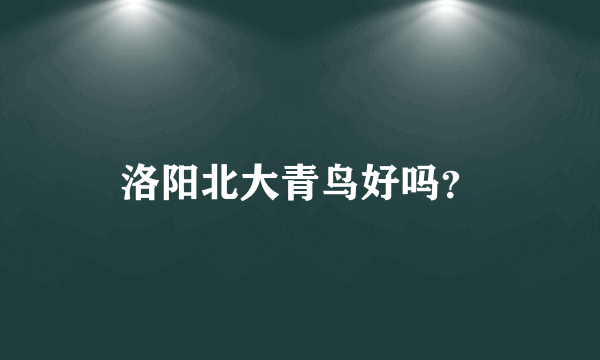 洛阳北大青鸟好吗?